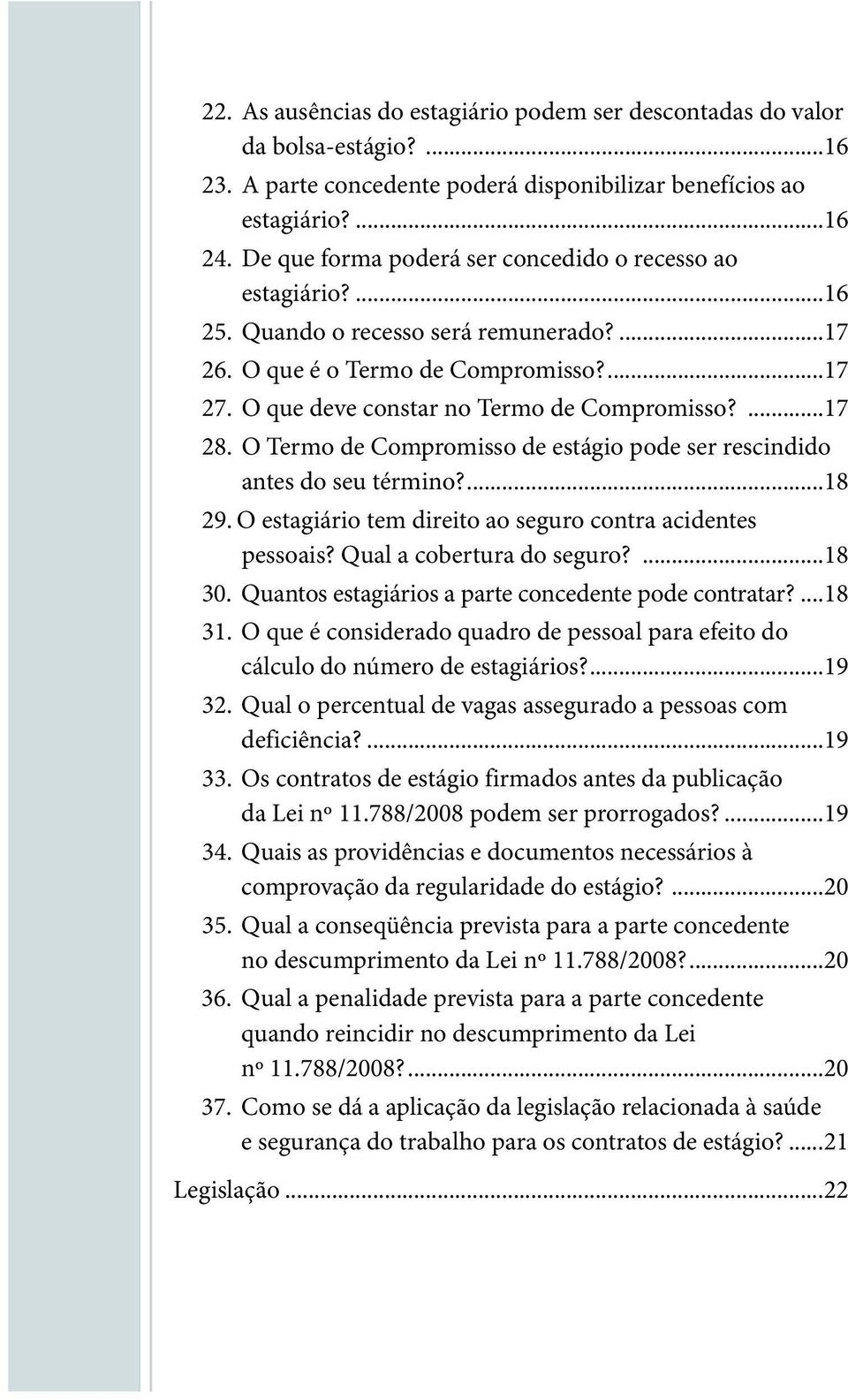 22. As ausências do estagiário podem ser descontadas do valor da bolsa-estágio? ...16
23. A parte concedente poderá disponibilizar benefícios ao estagiário? ...16
24. De que forma poderá ser concedido o recesso ao estagiário? ...16
25. Quando o recesso será remunerado? ...17
26. O que é o Termo de Compromisso? ...17
27. O que deve constar no Termo de Compromisso? ...17
28. O Termo de Compromisso de estágio pode ser rescindido antes do seu término? ...18
29. O estagiário tem direito ao seguro contra acidentes pessoais? Qual a cobertura do seguro? ...18
30. Quantos estagiários a parte concedente pode contratar? ...18
31. O que é considerado quadro de pessoal para efeito do cálculo do número de estagiários? ...19
32. Qual o percentual de vagas assegurado a pessoas com deficiência? ...19
33. Os contratos de estágio firmados antes da publicação da Lei nº 11.788/2008 podem ser prorrogados? ...19
34. Quais as providências e documentos necessários à comprovação da regularidade do estágio? ...20
35. Qual a conseqüência prevista para a parte concedente no descumprimento da Lei nº 11.788/2008? ...20
36. Qual a penalidade prevista para a parte concedente quando reincidir no descumprimento da Lei nº 11.788/2008? ...20
37. Como se dá a aplicação da legislação relacionada à saúde e segurança do trabalho para os contratos de estágio? ...21

Legislação ...22